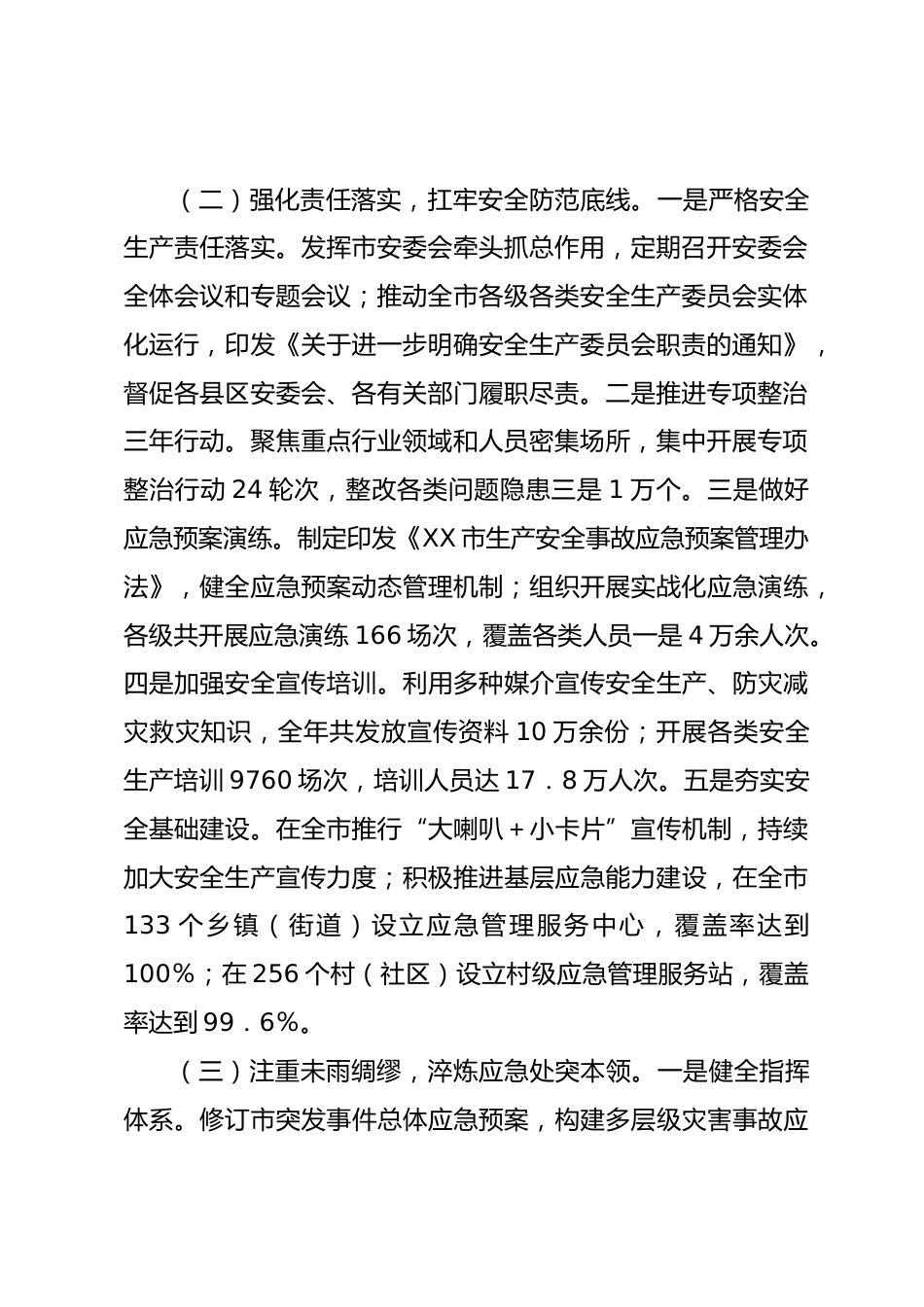 （二）强化责任落实，扛牢安全防范底线。一是严格安全生产责任落实。发挥市安委会牵头抓总作用，定期召开安委会全体会议和专题会议；推动全市各级各类安全生产委员会实体化运行，印发《关于进一步明确安全生产委员会职责的通知》，督促各县区安委会、各有关部门履职尽责。二是推进专项整治三年行动。聚焦重点行业领域和人员密集场所，集中开展专项整治行动24轮次，整改各类问题隐患三是1万个。三是做好应急预案演练。制定印发《XX市生产安全事故应急预案管理办法》，健全应急预案动态管理机制；组织开展实战化应急演练，各级共开展应急演练166场次，覆盖各类人员一是4万余人次。四是加强安全宣传培训。利用多种媒介宣传安全生产、防灾减灾救灾知识，全年共发放宣传资料10万余份；开展各类安全生产培训9760场次，培训人员达17．8万人次。五是夯实安全基础建设。在全市推行“大喇叭＋小卡片”宣传机制，持续加大安全生产宣传力度；积极推进基层应急能力建设，在全市133个乡镇（街道）设立应急管理服务中心，覆盖率达到100％；在256个村（社区）设立村级应急管理服务站，覆盖率达到99．6％。

（三）注重未雨绸缪，淬炼应急处突本领。一是健全指挥体系。修订市突发事件总体应急预案，构建多层级灾害事故应